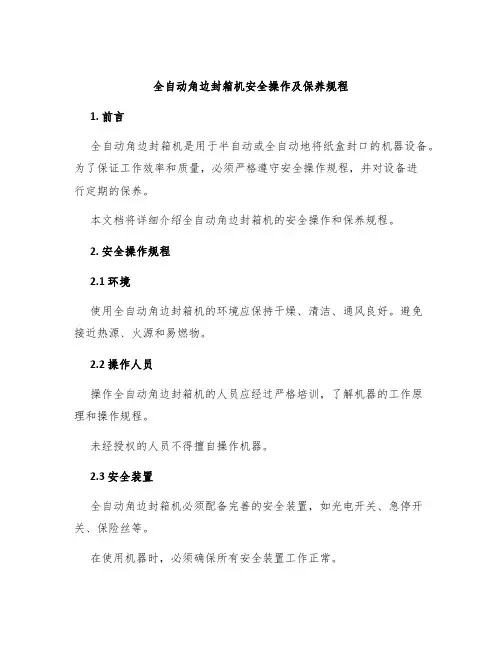 全自动角边封箱机安全操作及保养规程

1. 前言

全自动角边封箱机是用于半自动或全自动地将纸盒封口的机器设备。为了保证工作效率和质量，必须严格遵守安全操作规程，并对设备进行定期的保养。

本文档将详细介绍全自动角边封箱机的安全操作和保养规程。

2. 安全操作规程

2.1 环境

使用全自动角边封箱机的环境应保持干燥、清洁、通风良好。避免接近热源、火源和易燃物。

2.2 操作人员

操作全自动角边封箱机的人员应经过严格培训，了解机器的工作原理和操作规程。

未经授权的人员不得擅自操作机器。

2.3 安全装置

全自动角边封箱机必须配备完善的安全装置，如光电开关、急停开关、保险丝等。

在使用机器时，必须确保所有安全装置工作正常。